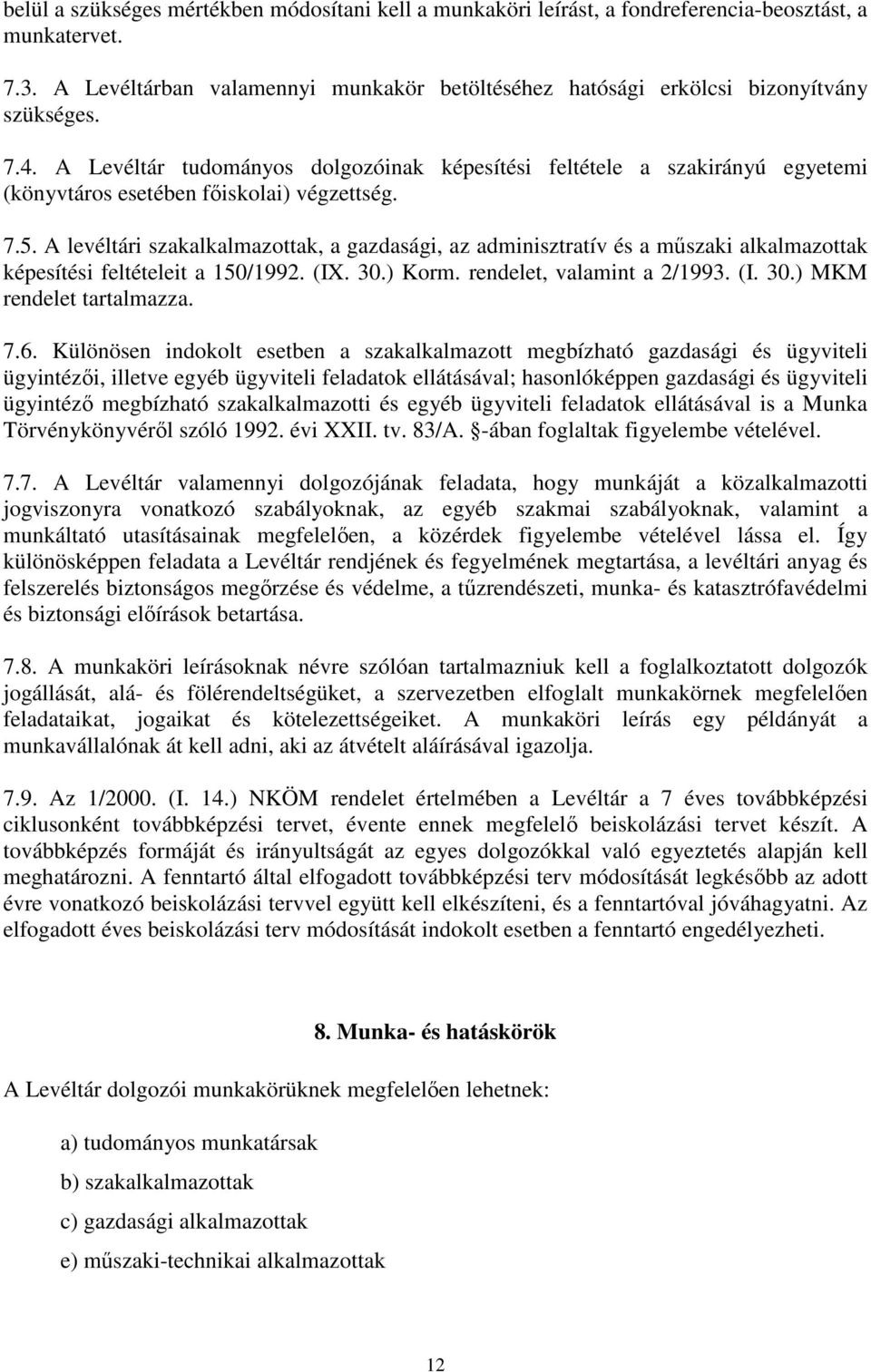 belül a szükséges mértékben módosítani kell a munkaköri leírást, a fondreferencia-beosztást, a munkatervet.

7.3. A Levéltárban valamennyi munkakör betöltéséhez hatósági erkölcsi bizonyítvány szükséges.

7.4. A Levéltár tudományos dolgozóinak képesítési feltétele a szakirányú egyetemi (könyvtáros esetében főiskolai) végzettség.

7.5. A levéltári szakalkalmazottak, a gazdasági, az adminisztratív és a műszaki alkalmazottak képesítési feltételeit a 150/1992. (IX. 30.) Korm. rendelet, valamint a 2/1993. (I. 30.) MKM rendelet tartalmazza.

7.6. Különösen indokolt esetben a szakalkalmazott megbízható gazdasági és ügyviteli ügyintézői, illetve egyéb ügyviteli feladatok ellátásával; hasonlóképpen gazdasági és ügyviteli ügyintéző megbízható szakalkalmazotti és egyéb ügyviteli feladatok ellátásával is a Munka Törvénykönyvéről szóló 1992. évi XXII. tv. 83/A. §-ában foglaltak figyelembe vételével.

7.7. A Levéltár valamennyi dolgozójának feladata, hogy munkáját a közalkalmazotti jogviszonyra vonatkozó szabályoknak, az egyéb szakmai szabályoknak, valamint a munkáltató utasításainak megfelelően, a közérdek figyelembe vételével lássa el. Így különösképpen feladata a Levéltár rendjének és fegyelmének megtartása, a levéltári anyag és felszerelés biztonságos megőrzése és védelme, a tűzrendészeti, munka- és katasztrófavédelmi és biztonsági előírások betartása.

7.8. A munkaköri leírásoknak névre szólóan tartalmazniuk kell a foglalkoztatott dolgozók jogállását, alá- és fölérendeltségüket, a szervezetben elfoglalt munkakörnek megfelelően feladataikat, jogaikat és kötelezettségeiket. A munkaköri leírás egy példányát a munkavállalónak át kell adni, aki az átvételt aláírásával igazolja.

7.9. Az 1/2000. (I. 14.) NKÖM rendelet értelmében a Levéltár a 7 éves továbbképzési ciklusonként továbbképzési tervet, évente ennek megfelelő beiskolázási tervet készít. A továbbképzés formáját és irányultságát az egyes dolgozókkal való egyeztetés alapján kell meghatározni. A fenntartó által elfogadott továbbképzési terv módosítását legkésőbb az adott évre vonatkozó beiskolázási tervvel együtt kell elkészíteni, és a fenntartóval jóváhagyatni. Az elfogadott éves beiskolázási terv módosítását indokolt esetben a fenntartó engedélyezheti.

8. Munka- és hatáskörök

A Levéltár dolgozói munkakörüknek megfelelően lehetnek:

a) tudományos munkatársak

b) szakalkalmazottak

c) gazdasági alkalmazottak

e) műszaki-technikai alkalmazottak

12